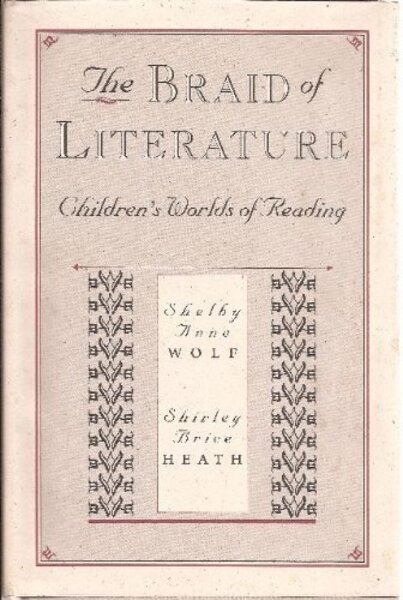 The BRAID of
LITERATURE

Children's Worlds of Reading

Shelby
Anne
WOLF

Shirley
Brice
HEATH